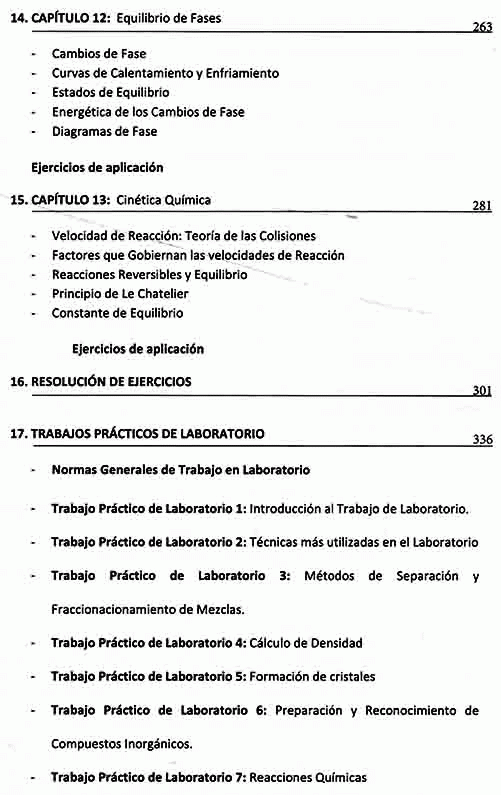 14. CAPÍTULO 12: Equilibrio de Fases 263

- Cambios de Fase
- Curvas de Calentamiento y Enfriamiento
- Estados de Equilibrio
- Energética de los Cambios de Fase
- Diagramas de Fase

Ejercicios de aplicación

15. CAPÍTULO 13: Cinética Química 281

- Velocidad de Reacción: Teoría de las Colisiones
- Factores que Gobiernan las velocidades de Reacción
- Reacciones Reversibles y Equilibrio
- Principio de Le Chatelier
- Constante de Equilibrio

Ejercicios de aplicación

16. RESOLUCIÓN DE EJERCICIOS 301

17. TRABAJOS PRÁCTICOS DE LABORATORIO 336

- Normas Generales de Trabajo en Laboratorio
- Trabajo Práctico de Laboratorio 1: Introducción al Trabajo de Laboratorio.
- Trabajo Práctico de Laboratorio 2: Técnicas más utilizadas en el Laboratorio
- Trabajo Práctico de Laboratorio 3: Métodos de Separación y Fraccionacionamiento de Mezclas.
- Trabajo Práctico de Laboratorio 4: Cálculo de Densidad
- Trabajo Práctico de Laboratorio 5: Formación de cristales
- Trabajo Práctico de Laboratorio 6: Preparación y Reconocimiento de Compuestos Inorgánicos.
- Trabajo Práctico de Laboratorio 7: Reacciones Químicas